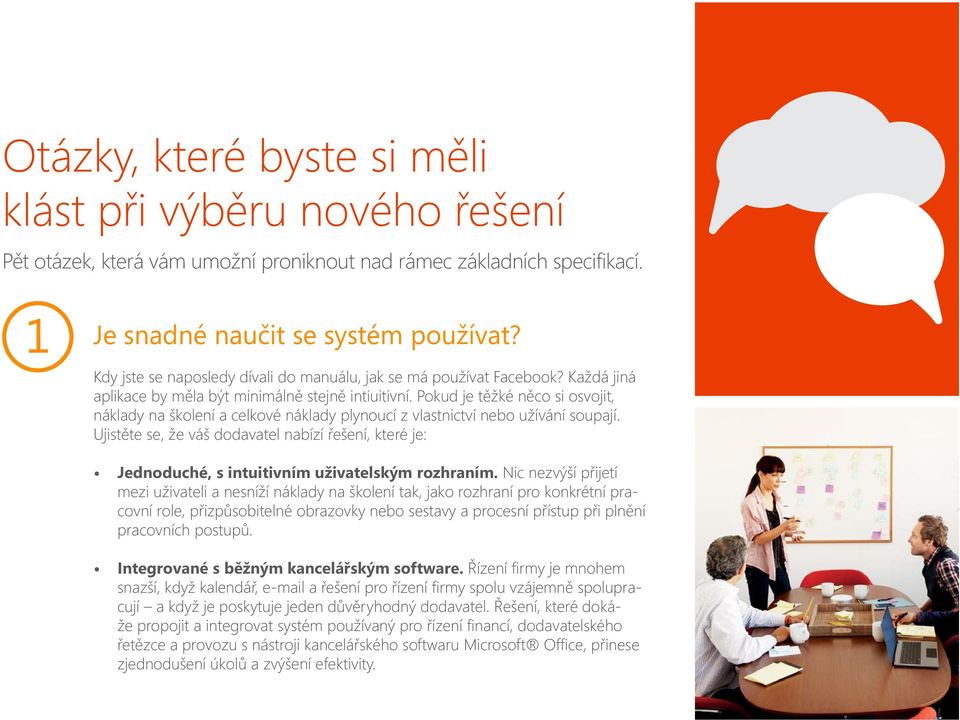 Otázky, které byste si měli klást při výběru nového řešení

Pět otázek, která vám umožní proniknout nad rámec základních specifikací.

1

Je snadné naučit se systém používat?

Kdy jste se naposledy dívali do manuálu, jak se má používat Facebook? Každá jiná aplikace by měla být minimálně stejně intuitivní. Pokud je těžké něco si osvojit, náklady na školení a celkové náklady plynoucí z vlastnictví nebo užívání soupají. Ujistěte se, že váš dodavatel nabízí řešení, které je:

• Jednoduché, s intuitivním uživatelským rozhraním. Nic nezvýší přijetí mezi uživateli a nesníží náklady na školení tak, jako rozhraní pro konkrétní pracovní role, přizpůsobitelné obrazovky nebo sestavy a procesní přístup při plnění pracovních postupů.

• Integrované s běžným kancelářským software. Řízení firmy je mnohem snazší, když kalendář, e-mail a řešení pro řízení firmy spolu vzájemně spolupracují – a když je poskytuje jeden důvěryhodný dodavatel. Řešení, které dokáže propojit a integrovat systém používaný pro řízení financí, dodavatelského řetězce a provozu s nástroji kancelářského softwaru Microsoft® Office, přinese zjednodušení úkolů a zvýšení efektivity.